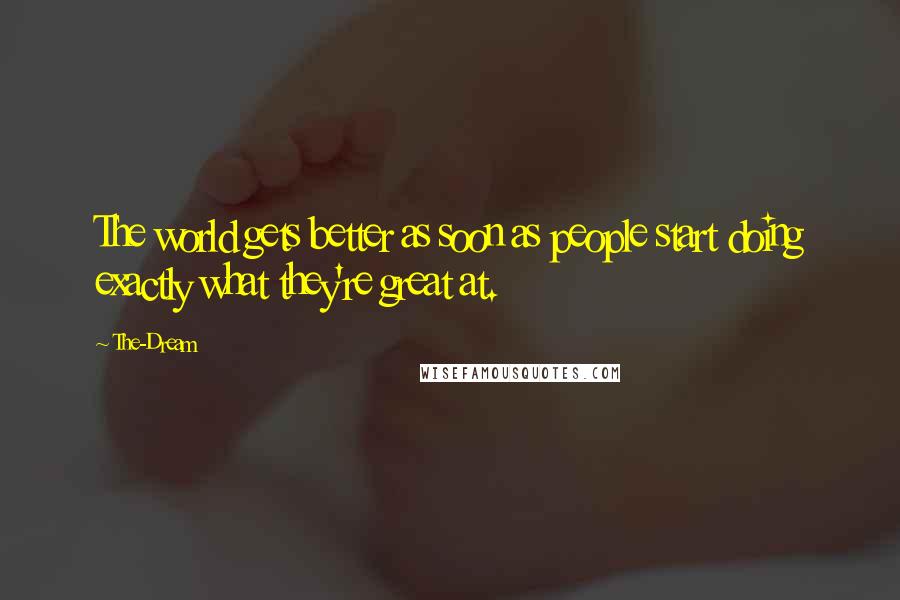 The world gets better as soon as people start doing exactly what they're great at.

~ The-Dream

WISEFAMOUSQUOTES.COM